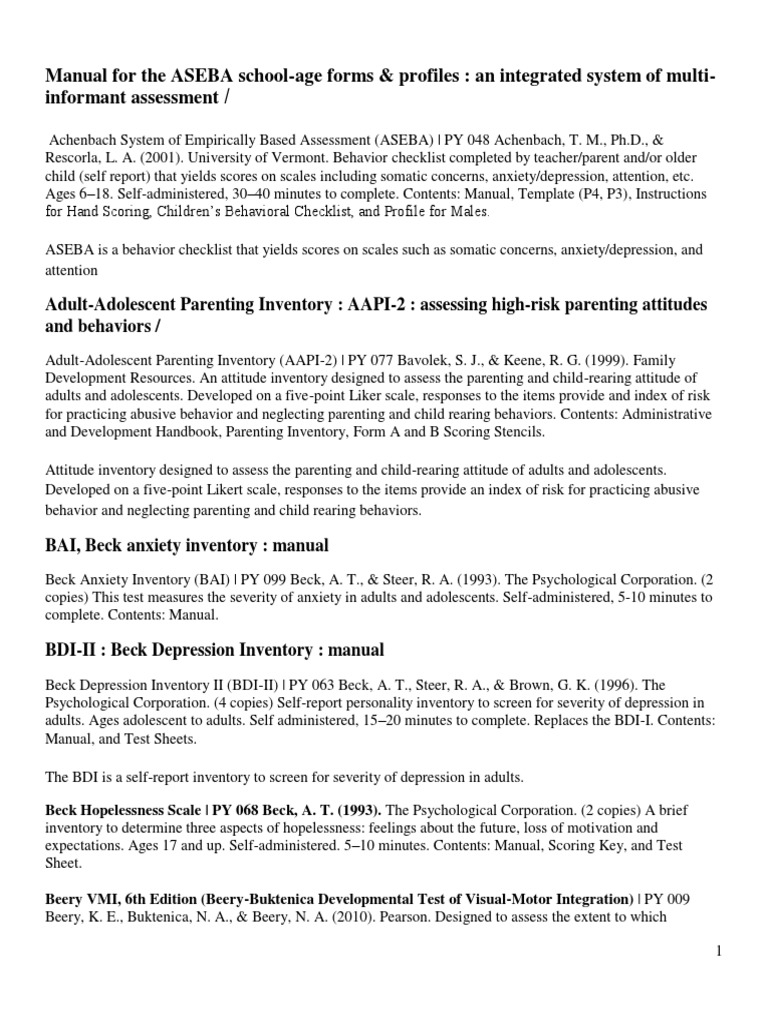 Manual for the ASEBA school-age forms & profiles : an integrated system of multi-informant assessment /

Achenbach System of Empirically Based Assessment (ASEBA) | PY 048 Achenbach, T. M., Ph.D., & Rescorla, L. A. (2001). University of Vermont. Behavior checklist completed by teacher/parent and/or older child (self report) that yields scores on scales including somatic concerns, anxiety/depression, attention, etc. Ages 6–18. Self-administered, 30–40 minutes to complete. Contents: Manual, Template (P4, P3), Instructions for Hand Scoring, Children's Behavioral Checklist, and Profile for Males.

ASEBA is a behavior checklist that yields scores on scales such as somatic concerns, anxiety/depression, and attention

Adult-Adolescent Parenting Inventory : AAPI-2 : assessing high-risk parenting attitudes and behaviors /

Adult-Adolescent Parenting Inventory (AAPI-2) | PY 077 Bavolek, S. J., & Keene, R. G. (1999). Family Development Resources. An attitude inventory designed to assess the parenting and child-rearing attitude of adults and adolescents. Developed on a five-point Liker scale, responses to the items provide and index of risk for practicing abusive behavior and neglecting parenting and child rearing behaviors. Contents: Administrative and Development Handbook, Parenting Inventory, Form A and B Scoring Stencils.

Attitude inventory designed to assess the parenting and child-rearing attitude of adults and adolescents. Developed on a five-point Likert scale, responses to the items provide an index of risk for practicing abusive behavior and neglecting parenting and child rearing behaviors.

BAI, Beck anxiety inventory : manual

Beck Anxiety Inventory (BAI) | PY 099 Beck, A. T., & Steer, R. A. (1993). The Psychological Corporation. (2 copies) This test measures the severity of anxiety in adults and adolescents. Self-administered, 5-10 minutes to complete. Contents: Manual.

BDI-II : Beck Depression Inventory : manual

Beck Depression Inventory II (BDI-II) | PY 063 Beck, A. T., Steer, R. A., & Brown, G. K. (1996). The Psychological Corporation. (4 copies) Self-report personality inventory to screen for severity of depression in adults. Ages adolescent to adults. Self administered, 15–20 minutes to complete. Replaces the BDI-I. Contents: Manual, and Test Sheets.

The BDI is a self-report inventory to screen for severity of depression in adults.

Beck Hopelessness Scale | PY 068 Beck, A. T. (1993). The Psychological Corporation. (2 copies) A brief inventory to determine three aspects of hopelessness: feelings about the future, loss of motivation and expectations. Ages 17 and up. Self-administered. 5–10 minutes. Contents: Manual, Scoring Key, and Test Sheet.

Beery VMI, 6th Edition (Beery-Buktenica Developmental Test of Visual-Motor Integration) | PY 009 Beery, K. E., Buktenica, N. A., & Beery, N. A. (2010). Pearson. Designed to assess the extent to which

1